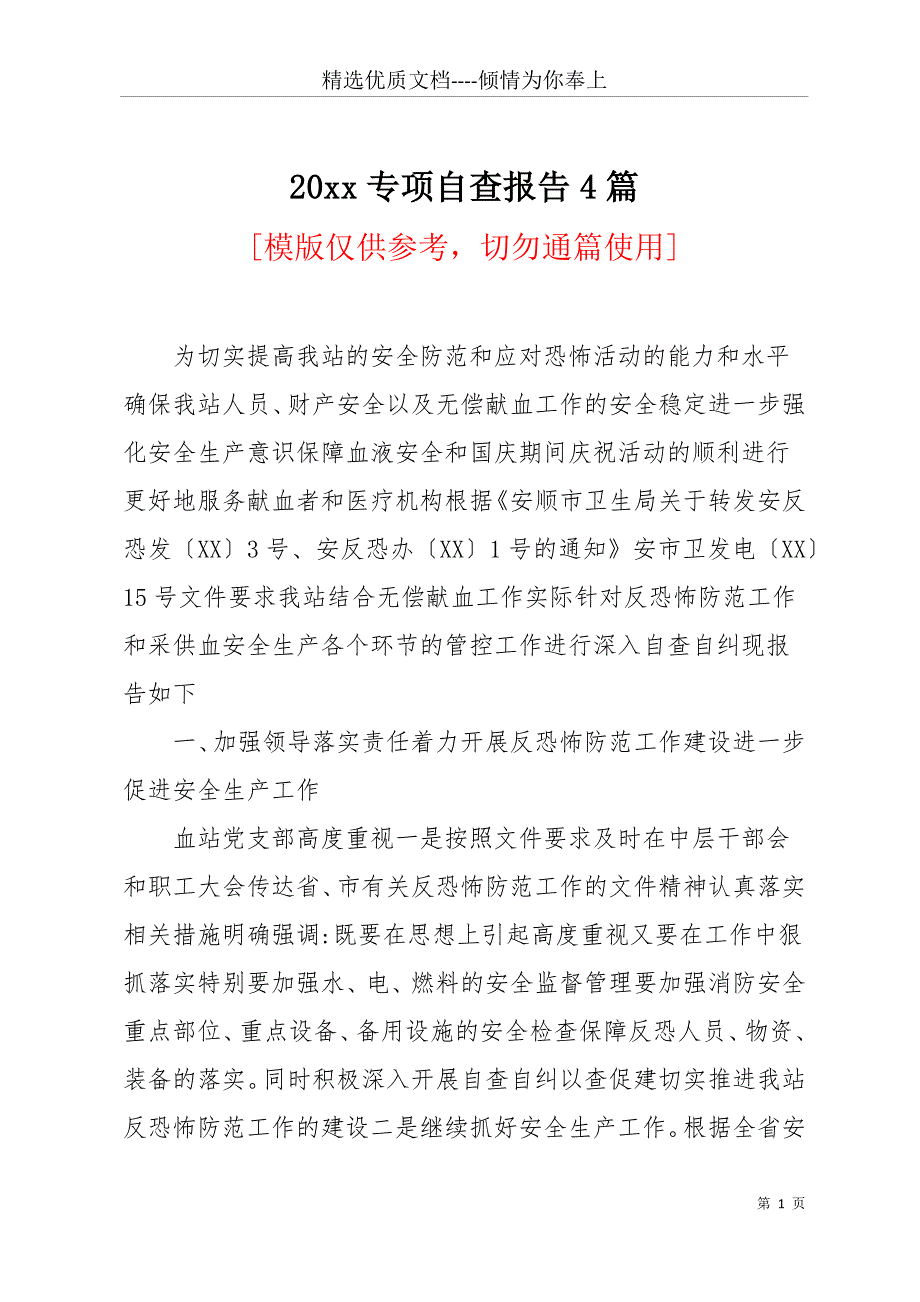 精选优质文档----倾情为你奉上

20xx 专项自查报告 4 篇

[模版仅供参考，切勿通篇使用]

为切实提高我站的安全防范和应对恐怖活动的能力和水平确保我站人员、财产安全以及无偿献血工作的安全稳定进一步强化安全生产意识保障血液安全和国庆期间庆祝活动的顺利进行更好地服务献血者和医疗机构根据《安顺市卫生局关于转发安反恐发〔XX〕3 号、安反恐办〔XX〕1 号的通知》安市卫发电〔XX〕15 号文件要求我站结合无偿献血工作实际针对反恐怖防范工作和采供血安全生产各个环节的管控工作进行深入自查自纠现报告如下

一、加强领导落实责任着力开展反恐怖防范工作建设进一步促进安全生产工作

血站党支部高度重视一是按照文件要求及时在中层干部会和职工大会传达省、市有关反恐怖防范工作的文件精神认真落实相关措施明确强调:既要在思想上引起高度重视又要在工作中狠抓落实特别要加强水、电、燃料的安全监督管理要加强消防安全重点部位、重点设备、备用设施的安全检查保障反恐人员、物资、装备的落实。同时积极深入开展自查自纠以查促建切实推进我站反恐怖防范工作的建设二是继续抓好安全生产工作。根据全省安

第 1 页